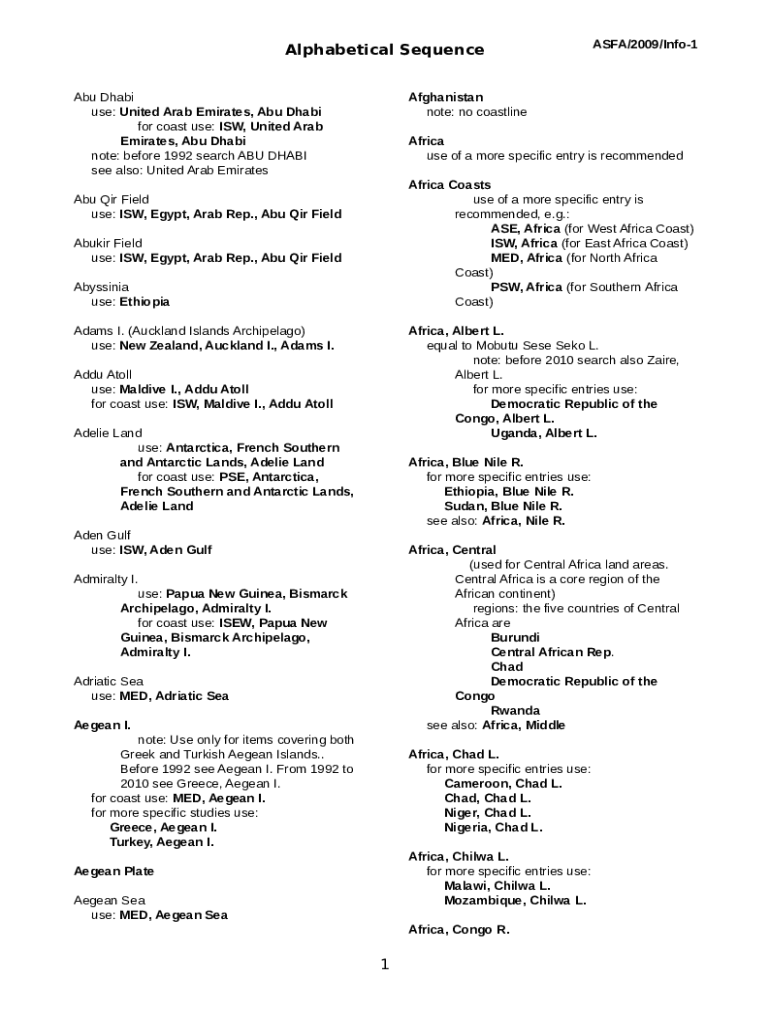 Alphabetical Sequence

ASFA/2009/Info-1

Abu Dhabi
use: United Arab Emirates, Abu Dhabi
for coast use: ISW, United Arab Emirates, Abu Dhabi
note: before 1992 search ABU DHABI
see also: United Arab Emirates

Abu Qir Field
use: ISW, Egypt, Arab Rep., Abu Qir Field

Abukir Field
use: ISW, Egypt, Arab Rep., Abu Qir Field

Abyssinia
use: Ethiopia

Adams I. (Auckland Islands Archipelago)
use: New Zealand, Auckland I., Adams I.

Addu Atoll
use: Maldive I., Addu Atoll
for coast use: ISW, Maldive I., Addu Atoll

Adelie Land
use: Antarctica, French Southern and Antarctic Lands, Adelie Land
for coast use: PSE, Antarctica, French Southern and Antarctic Lands, Adelie Land

Aden Gulf
use: ISW, Aden Gulf

Admiralty I.
use: Papua New Guinea, Bismarck Archipelago, Admiralty I.
for coast use: ISEW, Papua New Guinea, Bismarck Archipelago, Admiralty I.

Adriatic Sea
use: MED, Adriatic Sea

Aegean I.
note: Use only for items covering both Greek and Turkish Aegean Islands.. Before 1992 see Aegean I. From 1992 to 2010 see Greece, Aegean I.
for coast use: MED, Aegean I.
for more specific studies use:
Greece, Aegean I.
Turkey, Aegean I.

Aegean Plate

Aegean Sea
use: MED, Aegean Sea

Afghanistan
note: no coastline

Africa
use of a more specific entry is recommended

Africa Coasts
use of a more specific entry is recommended, e.g.:
ASE, Africa (for West Africa Coast)
ISW, Africa (for East Africa Coast)
MED, Africa (for North Africa Coast)
PSW, Africa (for Southern Africa Coast)

Africa, Albert L.
equal to Mobutu Sese Seko L.
note: before 2010 search also Zaire, Albert L.
for more specific entries use:
Democratic Republic of the Congo, Albert L.
Uganda, Albert L.

Africa, Blue Nile R.
for more specific entries use:
Ethiopia, Blue Nile R.
Sudan, Blue Nile R.
see also: Africa, Nile R.

Africa, Central
(used for Central Africa land areas. Central Africa is a core region of the African continent)
regions: the five countries of Central Africa are
Burundi
Central African Rep.
Chad
Democratic Republic of the Congo
Rwanda
see also: Africa, Middle

Africa, Chad L.
for more specific entries use:
Cameroon, Chad L.
Chad, Chad L.
Niger, Chad L.
Nigeria, Chad L.

Africa, Chilwa L.
for more specific entries use:
Malawi, Chilwa L.
Mozambique, Chilwa L.

Africa, Congo R.

1